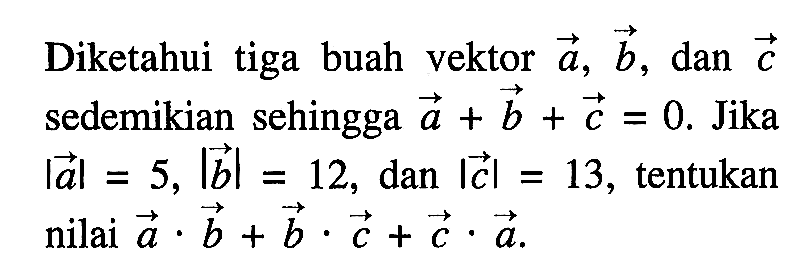 Diketahui tiga buah vektor $\vec{a}$, $\vec{b}$, dan $\vec{c}$ sedemikian sehingga $\vec{a} + \vec{b} + \vec{c} = 0$. Jika $|\vec{a}| = 5$, $|\vec{b}| = 12$, dan $|\vec{c}| = 13$, tentukan nilai $\vec{a} \cdot \vec{b} + \vec{b} \cdot \vec{c} + \vec{c} \cdot \vec{a}$.